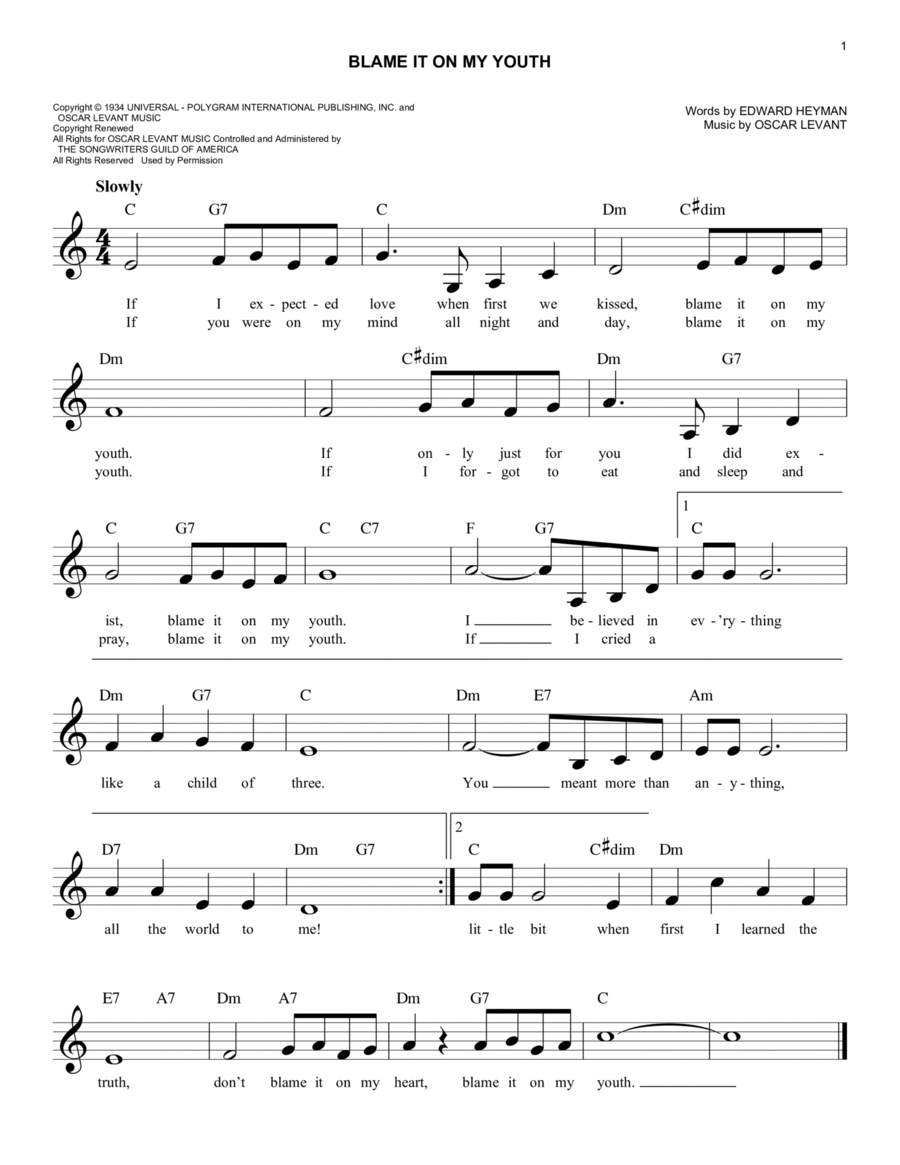 1

BLAME IT ON MY YOUTH

Copyright © 1934 UNIVERSAL - POLYGRAM INTERNATIONAL PUBLISHING, INC. and OSCAR LEVANT MUSIC
Copyright Renewed
All Rights for OSCAR LEVANT MUSIC Controlled and Administered by THE SONGWRITERS GUILD OF AMERICA
All Rights Reserved Used by Permission

Words by EDWARD HEYMAN
Music by OSCAR LEVANT

Slowly

C G7 C Dm C♯dim
If I ex - pect - ed love when first we kissed, blame it on my
If you were on my mind all night and day, blame it on my

Dm C♯dim Dm G7
youth. If on - ly just for you I did ex -
youth. If I for - got to eat and sleep and

C G7 C C7 F G7 1 C
ist, blame it on my youth. I be - lieved in ev - 'ry - thing
pray, blame it on my youth. If I cried a

Dm G7 C Dm E7 Am
like a child of three. You meant more than an - y - thing,

D7 Dm G7 2 C C♯dim Dm
all the world to me! lit - tle bit when first I learned the

E7 A7 Dm A7 Dm G7 C
truth, don't blame it on my heart, blame it on my youth.